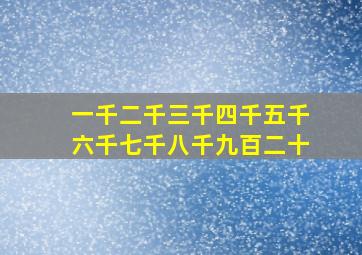 一千二千三千四千五千
六千七千八千九百二十